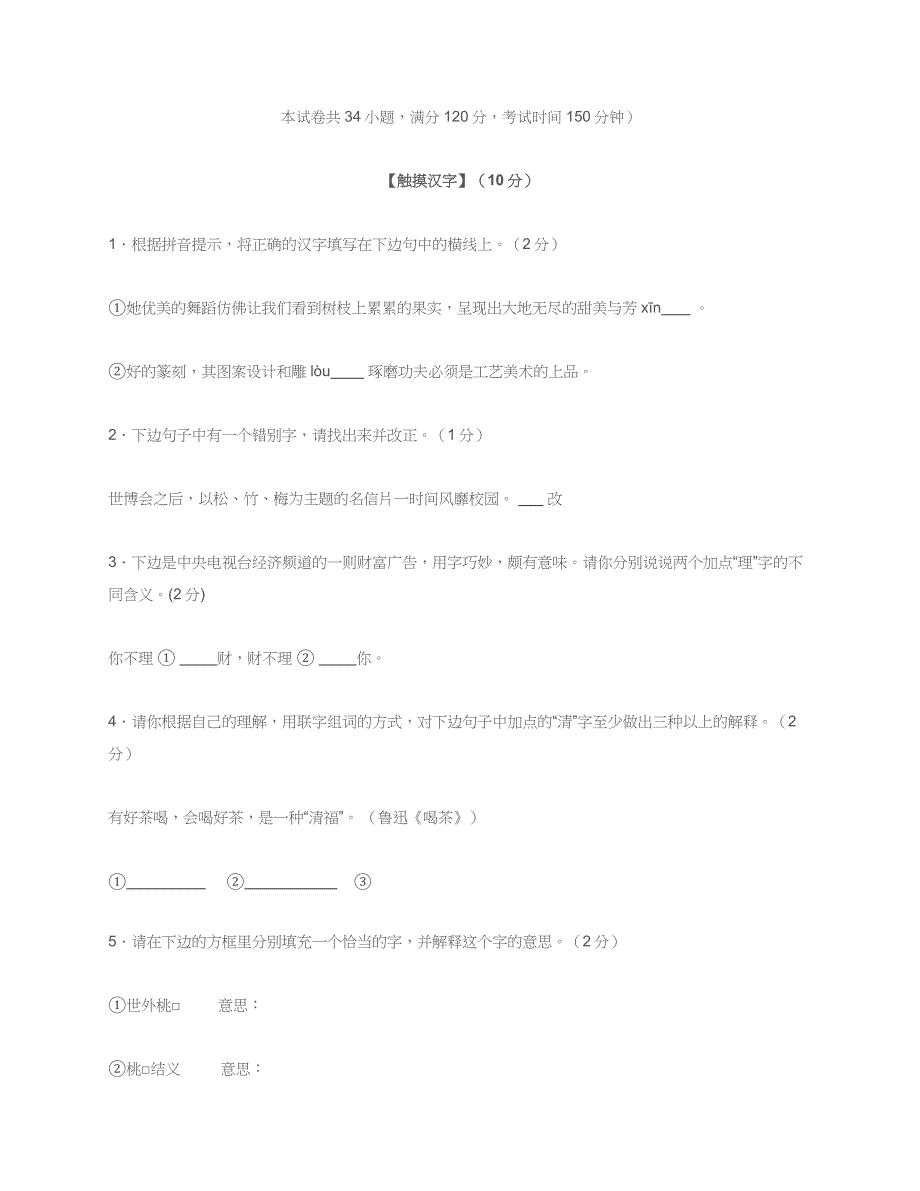 本试卷共 34 小题，满分 120 分，考试时间 150 分钟）

【触摸汉字】（10 分）

1．根据拼音提示，将正确的汉字填写在下边句中的横线上。（2 分）

①她优美的舞蹈仿佛让我们看到树枝上累累的果实，呈现出大地无尽的甜美与芳 xīn____ 。

②好的篆刻，其图案设计和雕 lòu_____ 琢磨功夫必须是工艺美术的上品。

2．下边句子中有一个错别字，请找出来并改正。（1 分）

世博会之后，以松、竹、梅为主题的名信片一时间风靡校园。 ___ 改

3．下边是中央电视台经济频道的一则财富广告，用字巧妙，颇有意味。请你分别说说两个加点“理”字的不同含义。(2 分)

你不理 ① _____财，财不理 ② _____你。

4．请你根据自己的理解，用联字组词的方式，对下边句子中加点的“清”字至少做出三种以上的解释。（2 分）

有好茶喝，会喝好茶，是一种“清福”。（鲁迅《喝茶》）

①__________ ②____________ ③

5．请在下边的方框里分别填充一个恰当的字，并解释这个字的意思。（2 分）

①世外桃□ 意思：

②桃□结义 意思：